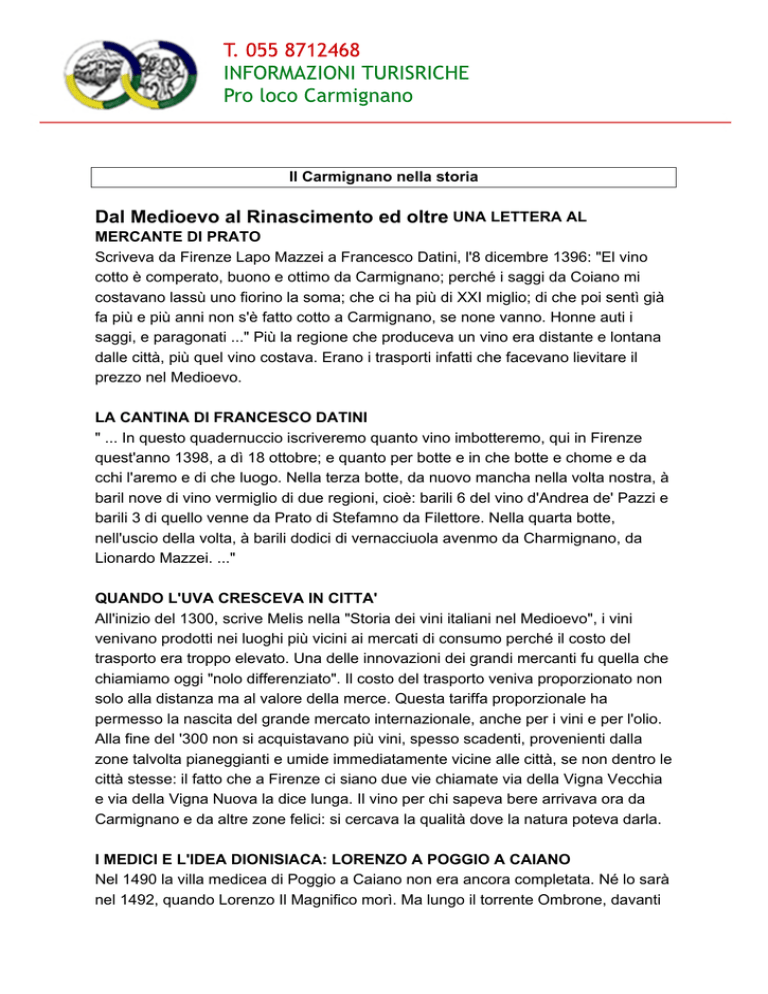 T. 055 8712468
INFORMAZIONI TURISRICHE
Pro loco Carmignano

Il Carmignano nella storia

Dal Medioevo al Rinascimento ed oltre UNA LETTERA AL MERCANTE DI PRATO
Scriveva da Firenze Lapo Mazzei a Francesco Datini, l'8 dicembre 1396: "El vino cotto è comperato, buono e ottimo da Carmignano; perché i saggi da Coiano mi costavano lassù uno fiorino la soma; che ci ha più di XXI miglio; di che poi sentì già fa più e più anni non s'è fatto cotto a Carmignano, se none vanno. Honne auti i saggi, e paragonati ..." Più la regione che produceva un vino era distante e lontana dalle città, più quel vino costava. Erano i trasporti infatti che facevano lievitare il prezzo nel Medioevo.

LA CANTINA DI FRANCESCO DATINI
" ... In questo quadernuccio iscriveremo quanto vino imbotteremo, qui in Firenze quest'anno 1398, a dì 18 ottobre; e quanto per botte e in che botte e chome e da cchi l'aremo e di che luogo. Nella terza botte, da nuovo mancha nella volta nostra, à baril nove di vino vermiglio di due regioni, cioè: barili 6 del vino d'Andrea de' Pazzi e barili 3 di quello venne da Prato di Stefamno da Filettore. Nella quarta botte, nell'uscio della volta, à barili dodici di vernacciuola avenmo da Charmignano, da Lionardo Mazzei. ..."

QUANDO L'UVA CRESCEVA IN CITTA'
All'inizio del 1300, scrive Melis nella "Storia dei vini italiani nel Medioevo", i vini venivano prodotti nei luoghi più vicini ai mercati di consumo perché il costo del trasporto era troppo elevato. Una delle innovazioni dei grandi mercanti fu quella che chiamiamo oggi "nolo differenziato". Il costo del trasporto veniva proporzionato non solo alla distanza ma al valore della merce. Questa tariffa proporzionale ha permesso la nascita del grande mercato internazionale, anche per i vini e per l'olio. Alla fine del '300 non si acquistavano più vini, spesso scadenti, provenienti dalla zone talvolta pianeggianti e umide immediatamente vicine alle città, se non dentro le città stesse: il fatto che a Firenze ci siano due vie chiamate via della Vigna Vecchia e via della Vigna Nuova la dice lunga. Il vino per chi sapeva bere arrivava ora da Carmignano e da altre zone felici: si cercava la qualità dove la natura poteva darla.

I MEDICI E L'IDEA DIONISIACA: LORENZO A POGGIO A CAIANO
Nel 1490 la villa medicea di Poggio a Caiano non era ancora completata. Né lo sarà nel 1492, quando Lorenzo Il Magnifico morì. Ma lungo il torrente Ombrone, davanti